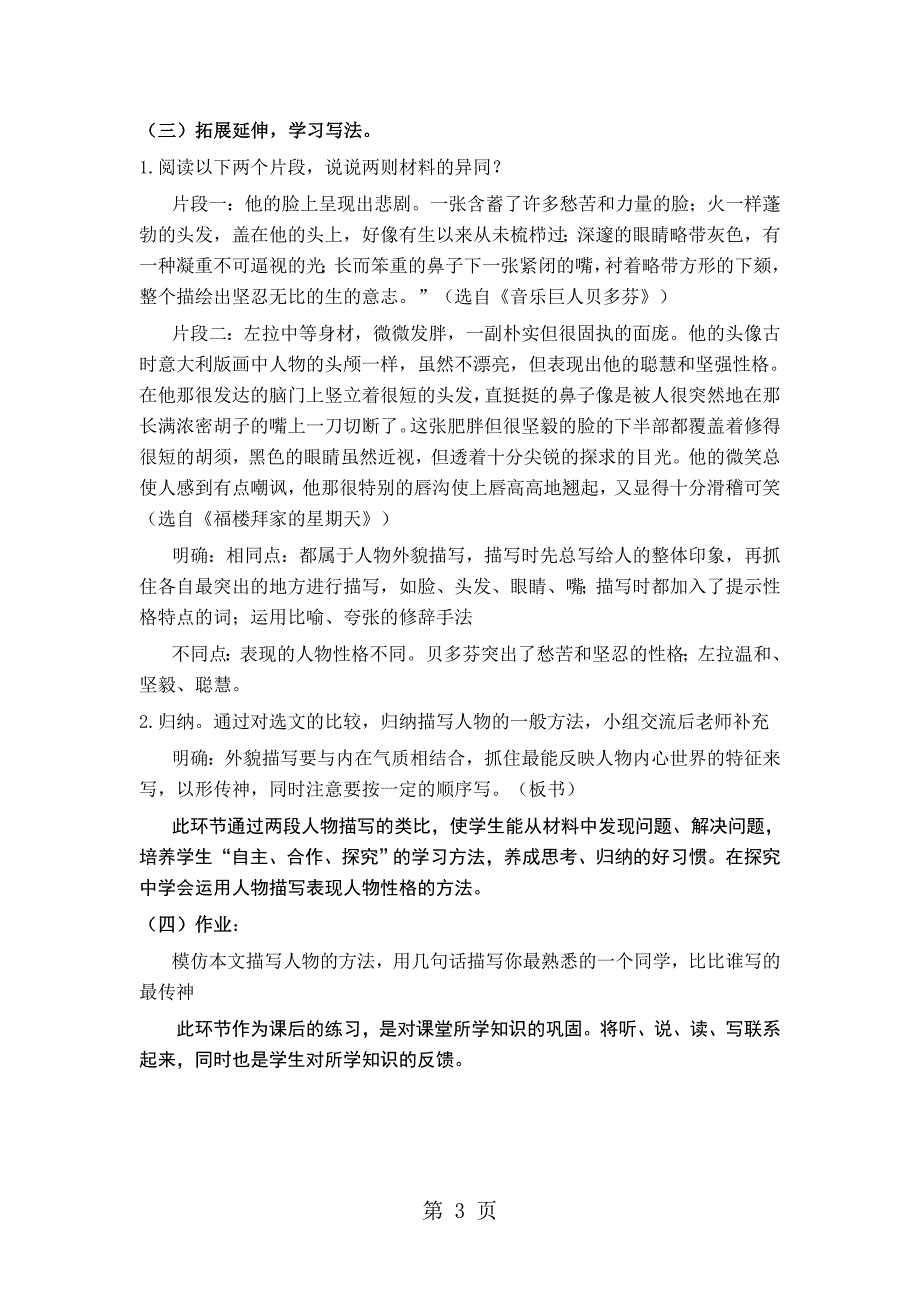 （三）拓展延伸，学习写法。

1.阅读以下两个片段，说说两则材料的异同？

片段一：他的脸上呈现出悲剧。一张含蓄了许多愁苦和力量的脸；火一样蓬勃的头发，盖在他的头上，好像有生以来从未梳栉过；深邃的眼睛略带灰色，有一种凝重不可逼视的光；长而笨重的鼻子下一张紧闭的嘴，衬着略带方形的下颏，整个描绘出坚忍无比的生的意志。”（选自《音乐巨人贝多芬》）

片段二：左拉中等身材，微微发胖，一副朴实但很固执的面庞。他的头像古时意大利版画中人物的头颅一样，虽然不漂亮，但表现出他的聪慧和坚强性格。在他那很发达的脑门上竖立着很短的头发，直挺挺的鼻子像是被人很突然地在那长满浓密胡子的嘴上一刀切断了。这张肥胖但很坚毅的脸的下半部都覆盖着修得很短的胡须，黑色的眼睛虽然近视，但透着十分尖锐的探求的目光。他的微笑总使人感到有点嘲讽，他那很特别的唇沟使上唇高高地翘起，又显得十分滑稽可笑（选自《福楼拜家的星期天》）

明确：相同点：都属于人物外貌描写，描写时先总写给人的整体印象，再抓住各自最突出的地方进行描写，如脸、头发、眼睛、嘴；描写时都加入了提示性格特点的词；运用比喻、夸张的修辞手法

不同点：表现的人物性格不同。贝多芬突出了愁苦和坚忍的性格；左拉温和、坚毅、聪慧。

2.归纳。通过对选文的比较，归纳描写人物的一般方法，小组交流后老师补充

明确：外貌描写要与内在气质相结合，抓住最能反映人物内心世界的特征来写，以形传神，同时注意要按一定的顺序写。（板书）

此环节通过两段人物描写的类比，使学生能从材料中发现问题、解决问题，培养学生“自主、合作、探究”的学习方法，养成思考、归纳的好习惯。在探究中学会运用人物描写表现人物性格的方法。

（四）作业：

模仿本文描写人物的方法，用几句话描写你最熟悉的一个同学，比比谁写的最传神

此环节作为课后的练习，是对课堂所学知识的巩固。将听、说、读、写联系起来，同时也是学生对所学知识的反馈。

第 3 页